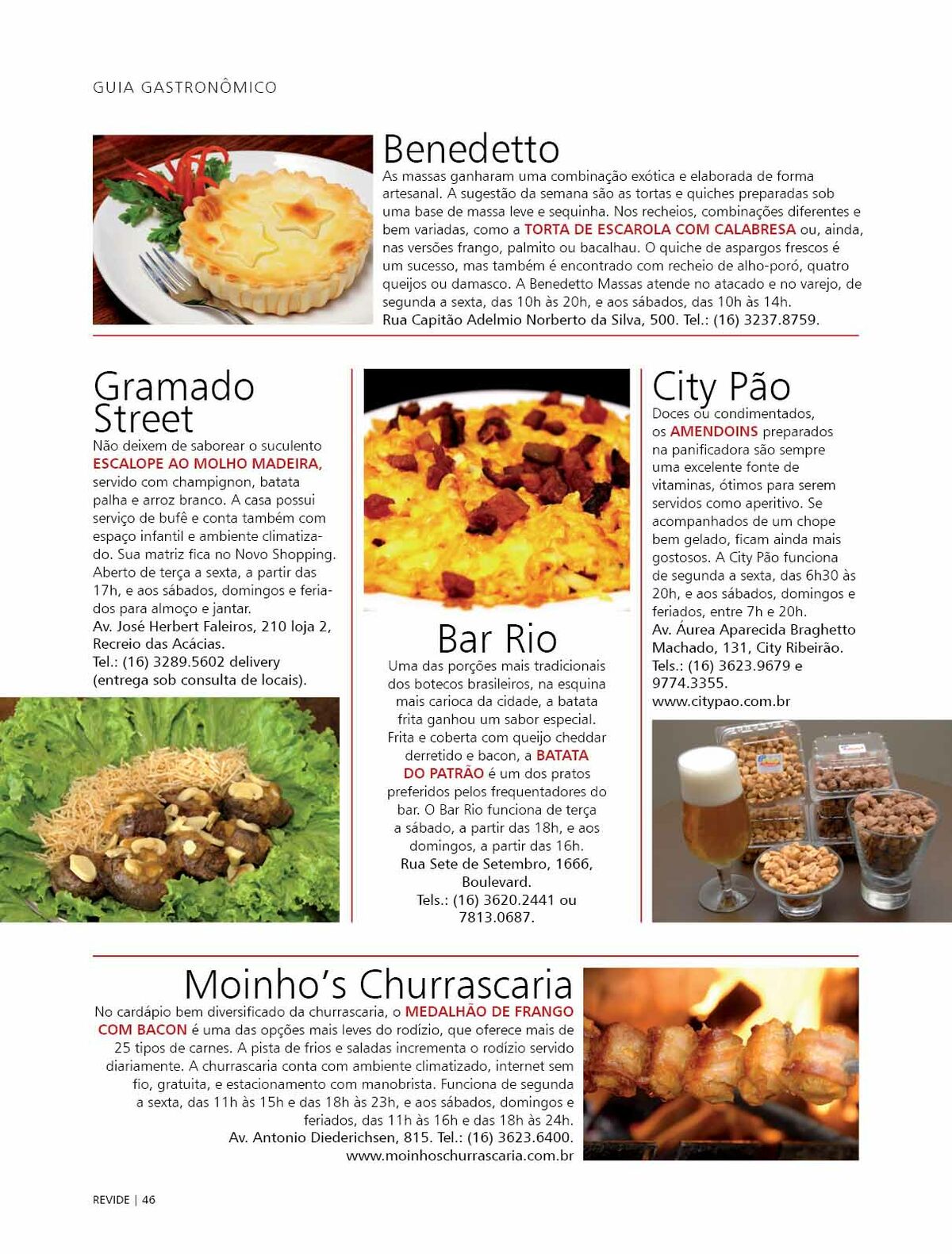 GUIA GASTRONÔMICO

Benedetto
As massas ganharam uma combinação exótica e elaborada de forma artesanal. A sugestão da semana são as tortas e quiches preparadas sob uma base de massa leve e sequinha. Nos recheios, combinações diferentes e bem variadas, como a TORTA DE ESCAROLA COM CALABRESA ou, ainda, nas versões frango, palmito ou bacalhau. O quiche de aspargos frescos é um sucesso, mas também é encontrado com recheio de alho-poró, quatro queijos ou damasco. A Benedetto Massas atende no atacado e no varejo, de segunda a sexta, das 10h às 20h, e aos sábados, das 10h às 14h.
Rua Capitão Adelmio Norberto da Silva, 500. Tel.: (16) 3237.8759.

Gramado Street
Não deixem de saborear o suculento ESCALOPE AO MOLHO MADEIRA, servido com champignon, batata palha e arroz branco. A casa possui serviço de bufê e conta também com espaço infantil e ambiente climatizado. Sua matriz fica no Novo Shopping. Aberto de terça a sexta, a partir das 17h, e aos sábados, domingos e feriados para almoço e jantar.
Av. José Herbert Faleiros, 210 loja 2, Recreio das Acácias.
Tel.: (16) 3289.5602 delivery (entrega sob consulta de locais).

Bar Rio
Uma das porções mais tradicionais dos botecos brasileiros, na esquina mais carioca da cidade, a batata frita ganhou um sabor especial. Frita e coberta com queijo cheddar derretido e bacon, a BATATA DO PATRÃO é um dos pratos preferidos pelos frequentadores do bar. O Bar Rio funciona de terça a sábado, a partir das 18h, e aos domingos, a partir das 16h.
Rua Sete de Setembro, 1666, Boulevard.
Tels.: (16) 3620.2441 ou 7813.0687.

City Pão
Doces ou condimentados, os AMENDOINS preparados na panificadora são sempre uma excelente fonte de vitaminas, ótimos para serem servidos como aperitivo. Se acompanhados de um chope bem gelado, ficam ainda mais gostosos. A City Pão funciona de segunda a sexta, das 6h30 às 20h, e aos sábados, domingos e feriados, entre 7h e 20h.
Av. Áurea Aparecida Braghetto Machado, 131, City Ribeirão.
Tels.: (16) 3623.9679 e 9774.3355.
www.citypao.com.br

Moinho's Churrascaria
No cardápio bem diversificado da churrascaria, o MEDALHÃO DE FRANGO COM BACON é uma das opções mais leves do rodízio, que oferece mais de 25 tipos de carnes. A pista de frios e saladas incrementa o rodízio servido diariamente. A churrascaria conta com ambiente climatizado, internet sem fio, gratuita, e estacionamento com manobrista. Funciona de segunda a sexta, das 11h às 15h e das 18h às 23h, e aos sábados, domingos e feriados, das 11h às 16h e das 18h às 24h.
Av. Antonio Diederichsen, 815. Tel.: (16) 3623.6400.
www.moinhoschurrascaria.com.br

REVIDE | 46